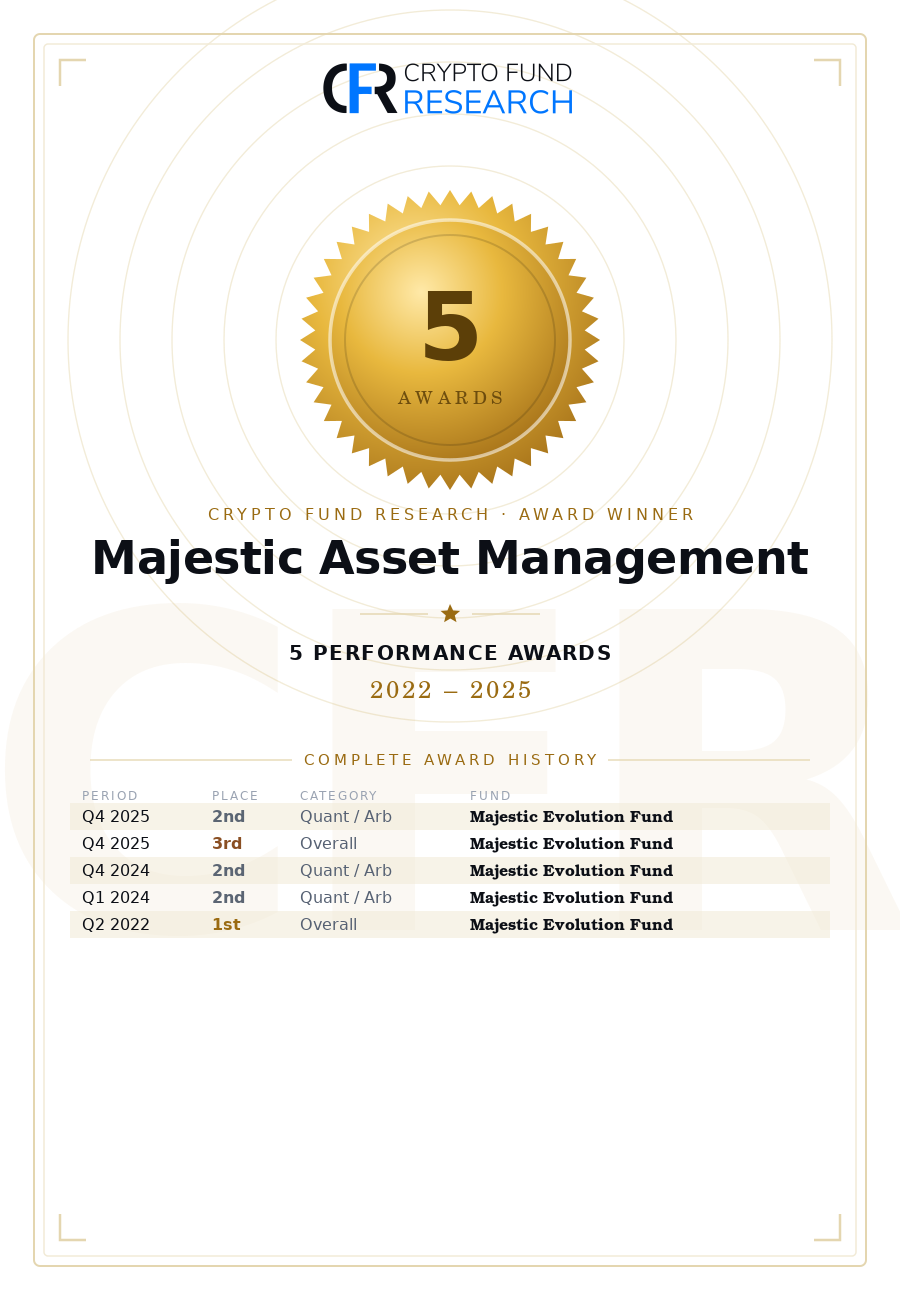 CFR CRYPTO FUND RESEARCH

5

AWARDS

CRYPTO FUND RESEARCH · AWARD WINNER

Majestic Asset Management

5 PERFORMANCE AWARDS

2022 – 2025

COMPLETE AWARD HISTORY

| PERIOD | PLACE | CATEGORY | FUND |
|---|---|---|---|
| Q4 2025 | 2nd | Quant / Arb | Majestic Evolution Fund |
| Q4 2025 | 3rd | Overall | Majestic Evolution Fund |
| Q4 2024 | 2nd | Quant / Arb | Majestic Evolution Fund |
| Q1 2024 | 2nd | Quant / Arb | Majestic Evolution Fund |
| Q2 2022 | 1st | Overall | Majestic Evolution Fund |

CFR